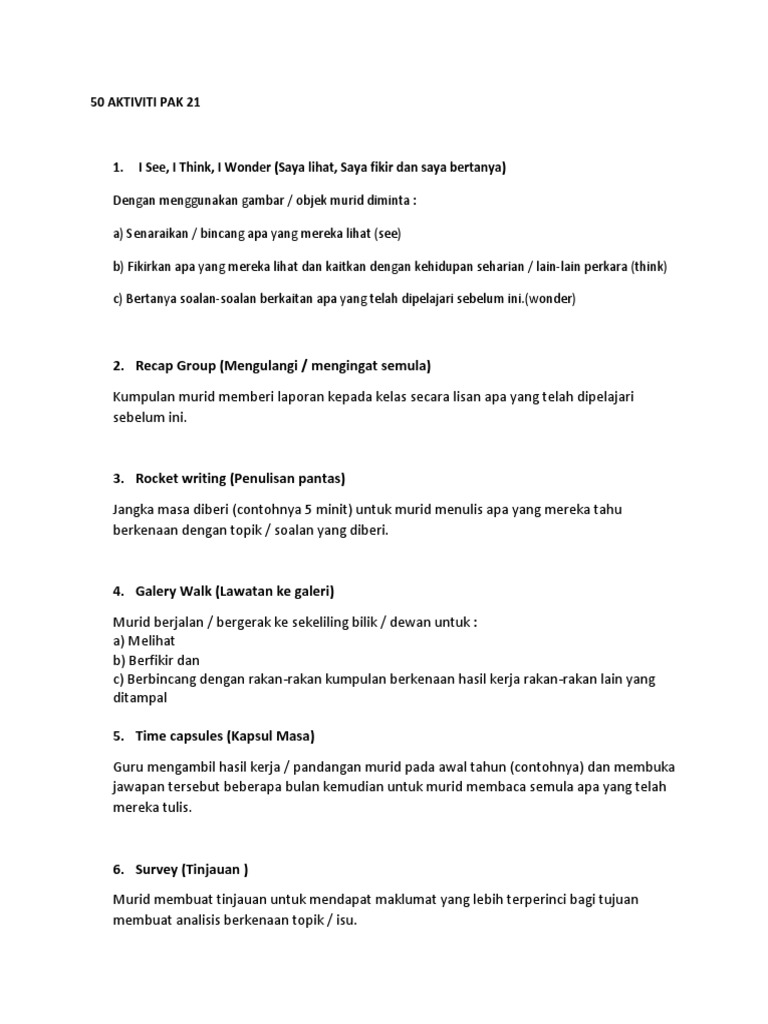 50 AKTIVITI PAK 21

1. I See, I Think, I Wonder (Saya lihat, Saya fikir dan saya bertanya)

Dengan menggunakan gambar / objek murid diminta :

a) Senaraikan / bincang apa yang mereka lihat (see)

b) Fikirkan apa yang mereka lihat dan kaitkan dengan kehidupan seharian / lain-lain perkara (think)

c) Bertanya soalan-soalan berkaitan apa yang telah dipelajari sebelum ini.(wonder)

2. Recap Group (Mengulangi / mengingat semula)

Kumpulan murid memberi laporan kepada kelas secara lisan apa yang telah dipelajari sebelum ini.

3. Rocket writing (Penulisan pantas)

Jangka masa diberi (contohnya 5 minit) untuk murid menulis apa yang mereka tahu berkenaan dengan topik / soalan yang diberi.

4. Galery Walk (Lawatan ke galeri)

Murid berjalan / bergerak ke sekeliling bilik / dewan untuk :
a) Melihat
b) Berfikir dan
c) Berbincang dengan rakan-rakan kumpulan berkenaan hasil kerja rakan-rakan lain yang ditampal

5. Time capsules (Kapsul Masa)

Guru mengambil hasil kerja / pandangan murid pada awal tahun (contohnya) dan membuka jawapan tersebut beberapa bulan kemudian untuk murid membaca semula apa yang telah mereka tulis.

6. Survey (Tinjauan )

Murid membuat tinjauan untuk mendapat maklumat yang lebih terperinci bagi tujuan membuat analisis berkenaan topik / isu.